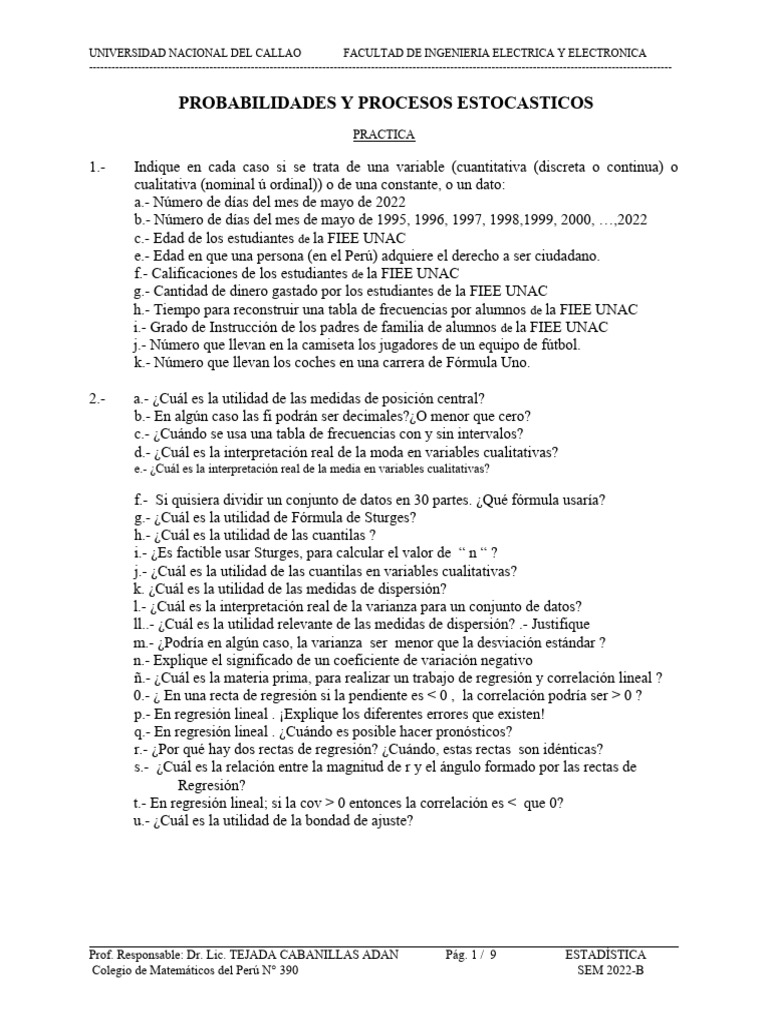 UNIVERSIDAD NACIONAL DEL CALLAO FACULTAD DE INGENIERIA ELECTRICA Y ELECTRONICA

PROBABILIDADES Y PROCESOS ESTOCASTICOS

PRACTICA

1.- Indique en cada caso si se trata de una variable (cuantitativa (discreta o continua) o cualitativa (nominal ú ordinal)) o de una constante, o un dato:
a.- Número de días del mes de mayo de 2022
b.- Número de días del mes de mayo de 1995, 1996, 1997, 1998,1999, 2000, …,2022
c.- Edad de los estudiantes de la FIEE UNAC
e.- Edad en que una persona (en el Perú) adquiere el derecho a ser ciudadano.
f.- Calificaciones de los estudiantes de la FIEE UNAC
g.- Cantidad de dinero gastado por los estudiantes de la FIEE UNAC
h.- Tiempo para reconstruir una tabla de frecuencias por alumnos de la FIEE UNAC
i.- Grado de Instrucción de los padres de familia de alumnos de la FIEE UNAC
j.- Número que llevan en la camiseta los jugadores de un equipo de fútbol.
k.- Número que llevan los coches en una carrera de Fórmula Uno.

2.- a.- ¿Cuál es la utilidad de las medidas de posición central?
b.- En algún caso las fi podrán ser decimales?¿O menor que cero?
c.- ¿Cuándo se usa una tabla de frecuencias con y sin intervalos?
d.- ¿Cuál es la interpretación real de la moda en variables cualitativas?
e.- ¿Cuál es la interpretación real de la media en variables cualitativas?

f.- Si quisiera dividir un conjunto de datos en 30 partes. ¿Qué fórmula usaría?
g.- ¿Cuál es la utilidad de Fórmula de Sturges?
h.- ¿Cuál es la utilidad de las cuantilas ?
i.- ¿Es factible usar Sturges, para calcular el valor de “ n “ ?
j.- ¿Cuál es la utilidad de las cuantilas en variables cualitativas?
k. ¿Cuál es la utilidad de las medidas de dispersión?
l.- ¿Cuál es la interpretación real de la varianza para un conjunto de datos?
ll..- ¿Cuál es la utilidad relevante de las medidas de dispersión? .- Justifique
m.- ¿Podría en algún caso, la varianza ser menor que la desviación estándar ?
n.- Explique el significado de un coeficiente de variación negativo
ñ.- ¿Cuál es la materia prima, para realizar un trabajo de regresión y correlación lineal ?
0.- ¿ En una recta de regresión si la pendiente es < 0 , la correlación podría ser > 0 ?
p.- En regresión lineal . ¡Explique los diferentes errores que existen!
q.- En regresión lineal . ¿Cuándo es posible hacer pronósticos?
r.- ¿Por qué hay dos rectas de regresión? ¿Cuándo, estas rectas son idénticas?
s.- ¿Cuál es la relación entre la magnitud de r y el ángulo formado por las rectas de Regresión?
t.- En regresión lineal; si la cov > 0 entonces la correlación es < que 0?
u.- ¿Cuál es la utilidad de la bondad de ajuste?

Prof. Responsable: Dr. Lic. TEJADA CABANILLAS ADAN Pág. 1 / 9 ESTADÍSTICA
Colegio de Matemáticos del Perú N° 390 SEM 2022-B